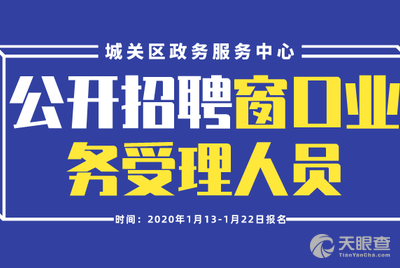 城关区政务服务中心

公开招聘窗口业务受理人员

时间：2020年1月13-1月22日报名

天眼查
TianYanCha.com